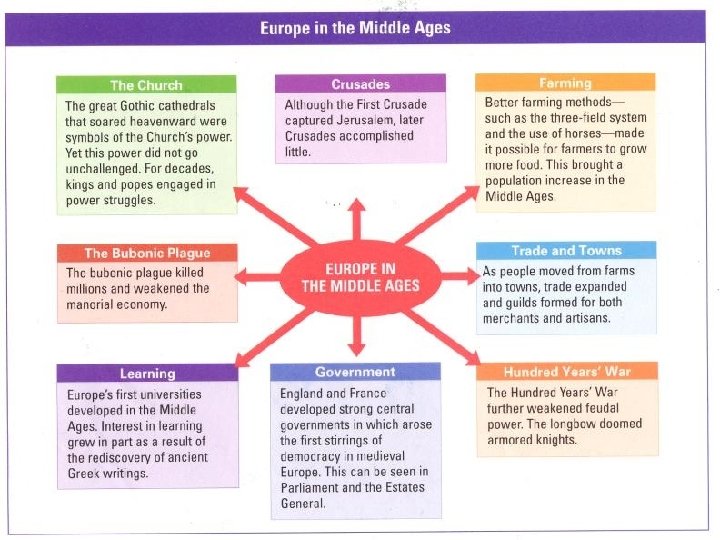 Europe in the Middle Ages

The Church

The great Gothic cathedrals that soared heavenward were symbols of the Church's power. Yet this power did not go unchallenged. For decades, kings and popes engaged in power struggles.

Crusades

Although the First Crusade captured Jerusalem, later Crusades accomplished little.

Farming

Better farming methods—such as the three-field system and the use of horses—made it possible for farmers to grow more food. This brought a population increase in the Middle Ages.

The Bubonic Plague

The bubonic plague killed millions and weakened the manorial economy.

EUROPE IN THE MIDDLE AGES

Trade and Towns

As people moved from farms into towns, trade expanded and guilds formed for both merchants and artisans.

Learning

Europe's first universities developed in the Middle Ages. Interest in learning grew in part as a result of the rediscovery of ancient Greek writings.

Government

England and France developed strong central governments in which arose the first stirrings of democracy in medieval Europe. This can be seen in Parliament and the Estates General.

Hundred Years' War

The Hundred Years' War further weakened feudal power. The longbow doomed armored knights.